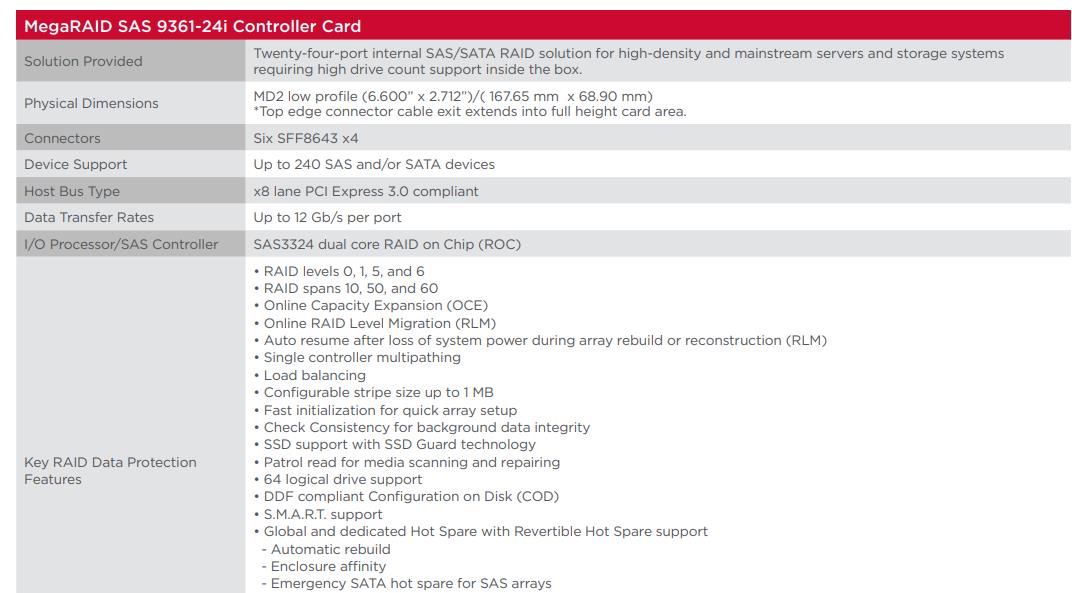 | MegaRAID SAS 9361-24i Controller Card | |
|---|---|
| Solution Provided | Twenty-four-port internal SAS/SATA RAID solution for high-density and mainstream servers and storage systems requiring high drive count support inside the box. |
| Physical Dimensions | MD2 low profile (6.600" x 2.712")/( 167.65 mm x 68.90 mm) *Top edge connector cable exit extends into full height card area. |
| Connectors | Six SFF8643 x4 |
| Device Support | Up to 240 SAS and/or SATA devices |
| Host Bus Type | x8 lane PCI Express 3.0 compliant |
| Data Transfer Rates | Up to 12 Gb/s per port |
| I/O Processor/SAS Controller | SAS3324 dual core RAID on Chip (ROC) |
| Key RAID Data Protection Features | • RAID levels 0, 1, 5, and 6 • RAID spans 10, 50, and 60 • Online Capacity Expansion (OCE) • Online RAID Level Migration (RLM) • Auto resume after loss of system power during array rebuild or reconstruction (RLM) • Single controller multipathing • Load balancing • Configurable stripe size up to 1 MB • Fast initialization for quick array setup • Check Consistency for background data integrity • SSD support with SSD Guard technology • Patrol read for media scanning and repairing • 64 logical drive support • DDF compliant Configuration on Disk (COD) • S.M.A.R.T. support • Global and dedicated Hot Spare with Revertible Hot Spare support - Automatic rebuild - Enclosure affinity - Emergency SATA hot spare for SAS arrays |